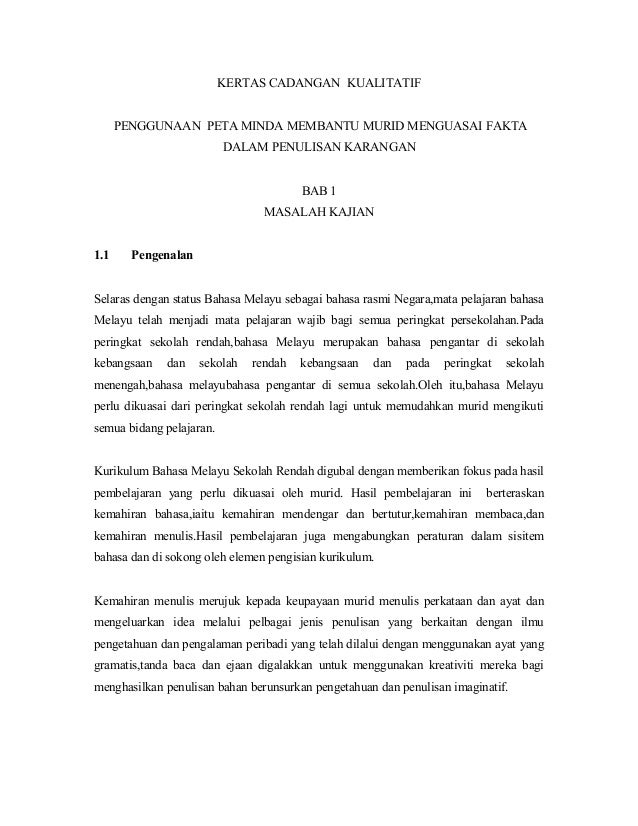 KERTAS CADANGAN KUALITATIF

PENGGUNAAN PETA MINDA MEMBANTU MURID MENGUASAI FAKTA DALAM PENULISAN KARANGAN

BAB 1
MASALAH KAJIAN

1.1 Pengenalan

Selaras dengan status Bahasa Melayu sebagai bahasa rasmi Negara,mata pelajaran bahasa Melayu telah menjadi mata pelajaran wajib bagi semua peringkat persekolahan.Pada peringkat sekolah rendah,bahasa Melayu merupakan bahasa pengantar di sekolah kebangsaan dan sekolah rendah kebangsaan dan pada peringkat sekolah menengah,bahasa melayubahasa pengantar di semua sekolah.Oleh itu,bahasa Melayu perlu dikuasai dari peringkat sekolah rendah lagi untuk memudahkan murid mengikuti semua bidang pelajaran.

Kurikulum Bahasa Melayu Sekolah Rendah digubal dengan memberikan fokus pada hasil pembelajaran yang perlu dikuasai oleh murid. Hasil pembelajaran ini berteraskan kemahiran bahasa,iaitu kemahiran mendengar dan bertutur,kemahiran membaca,dan kemahiran menulis.Hasil pembelajaran juga mengabungkan peraturan dalam sisitem bahasa dan di sokong oleh elemen pengisian kurikulum.

Kemahiran menulis merujuk kepada keupayaan murid menulis perkataan dan ayat dan mengeluarkan idea melalui pelbagai jenis penulisan yang berkaitan dengan ilmu pengetahuan dan pengalaman peribadi yang telah dilalui dengan menggunakan ayat yang gramatis,tanda baca dan ejaan digalakkan untuk menggunakan kreativiti mereka bagi menghasilkan penulisan bahan berunsurkan pengetahuan dan penulisan imaginatif.